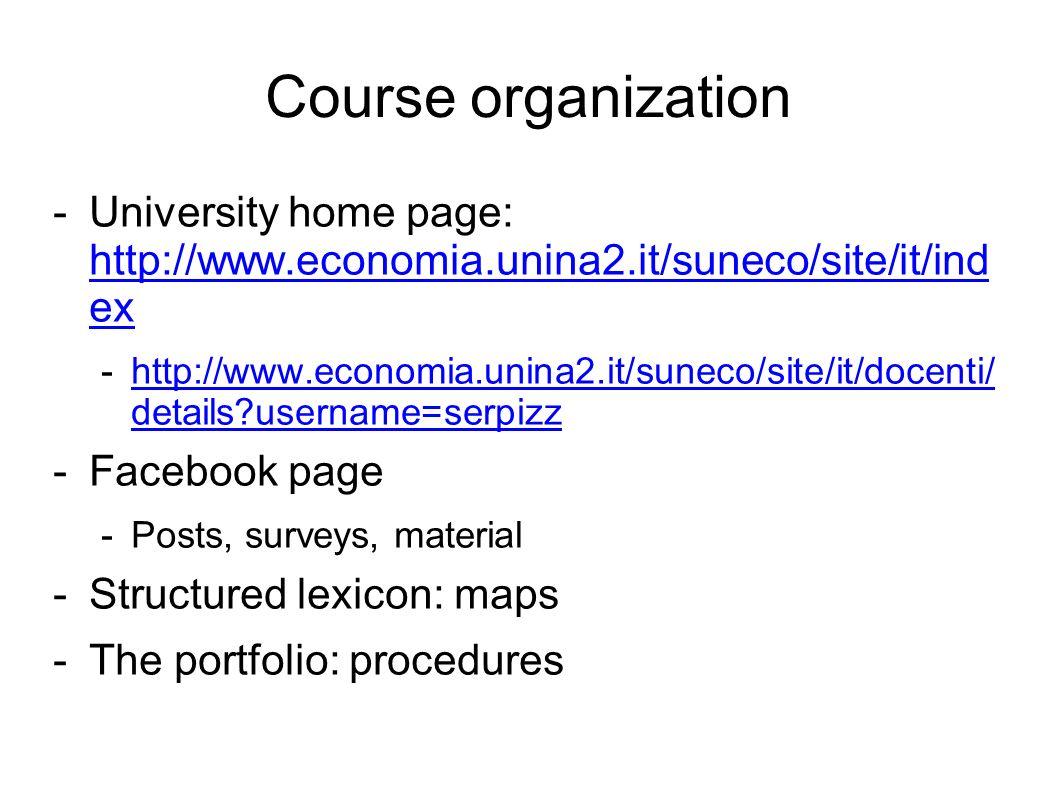 Course organization

- University home page: http://www.economia.unina2.it/suneco/site/it/index

- http://www.economia.unina2.it/suneco/site/it/docenti/details?username=serpizz

- Facebook page

- Posts, surveys, material

- Structured lexicon: maps

- The portfolio: procedures